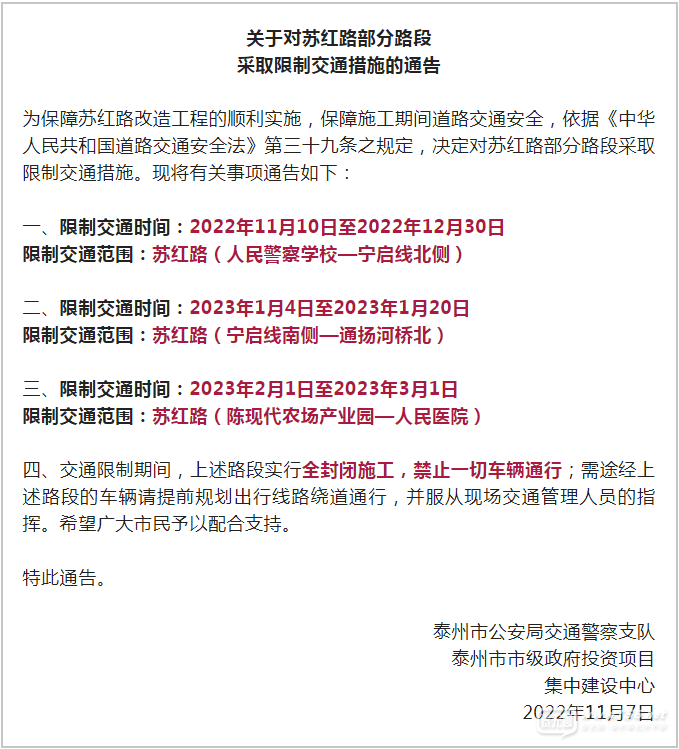 关于对苏红路部分路段
采取限制交通措施的通告

为保障苏红路改造工程的顺利实施，保障施工期间道路交通安全，依据《中华人民共和国道路交通安全法》第三十九条之规定，决定对苏红路部分路段采取限制交通措施。现将有关事项通告如下：

一、限制交通时间：2022年11月10日至2022年12月30日
限制交通范围：苏红路（人民警察学校—宁启线北侧）

二、限制交通时间：2023年1月4日至2023年1月20日
限制交通范围：苏红路（宁启线南侧—通扬河桥北）

三、限制交通时间：2023年2月1日至2023年3月1日
限制交通范围：苏红路（陈现代农场产业园—人民医院）

四、交通限制期间，上述路段实行全封闭施工，禁止一切车辆通行；需途经上述路段的车辆请提前规划出行线路绕道通行，并服从现场交通管理人员的指挥。希望广大市民予以配合支持。

特此通告。

泰州市公安局交通警察支队
泰州市市级政府投资项目
集中建设中心
2022年11月7日